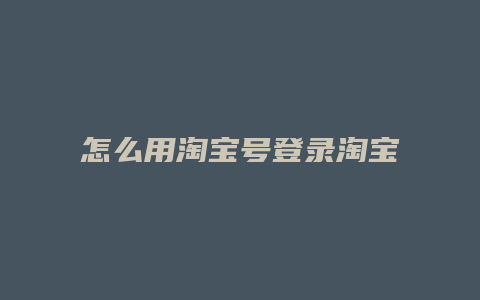 怎么用淘宝号登录淘宝